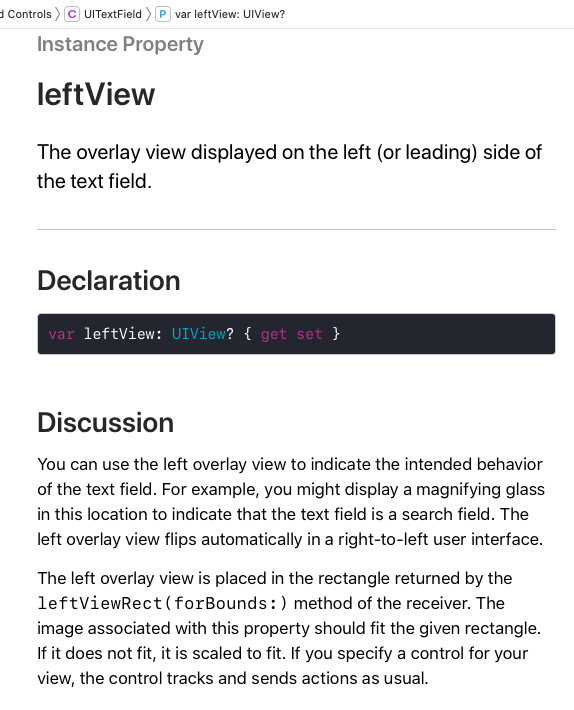 d Controls 〉 C UITextField 〉 P var leftView: UIView?

Instance Property

leftView

The overlay view displayed on the left (or leading) side of the text field.

Declaration

var leftView: UIView? { get set }

Discussion

You can use the left overlay view to indicate the intended behavior of the text field. For example, you might display a magnifying glass in this location to indicate that the text field is a search field. The left overlay view flips automatically in a right-to-left user interface.

The left overlay view is placed in the rectangle returned by the leftViewRect(forBounds:) method of the receiver. The image associated with this property should fit the given rectangle. If it does not fit, it is scaled to fit. If you specify a control for your view, the control tracks and sends actions as usual.